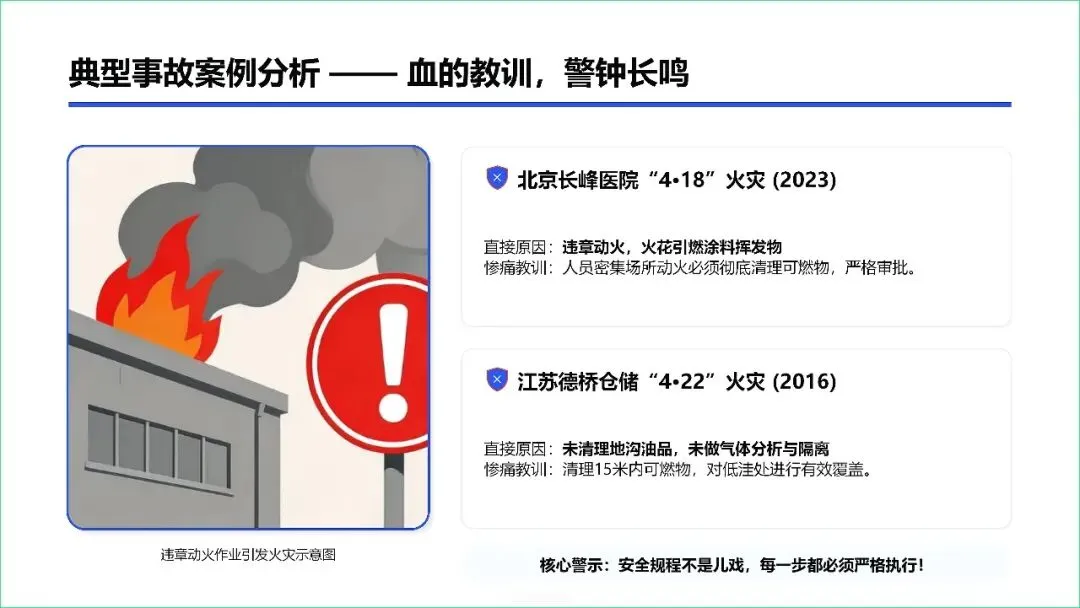 典型事故案例分析 —— 血的教训，警钟长鸣

违章动火作业引发火灾示意图

北京长峰医院“4•18”火灾 (2023)

直接原因：违章动火，火花引燃涂料挥发物
惨痛教训：人员密集场所动火必须彻底清理可燃物，严格审批。

江苏德桥仓储“4•22”火灾 (2016)

直接原因：未清理地沟油品，未做气体分析与隔离
惨痛教训：清理15米内可燃物，对低洼处进行有效覆盖。

核心警示：安全规程不是儿戏，每一步都必须严格执行！